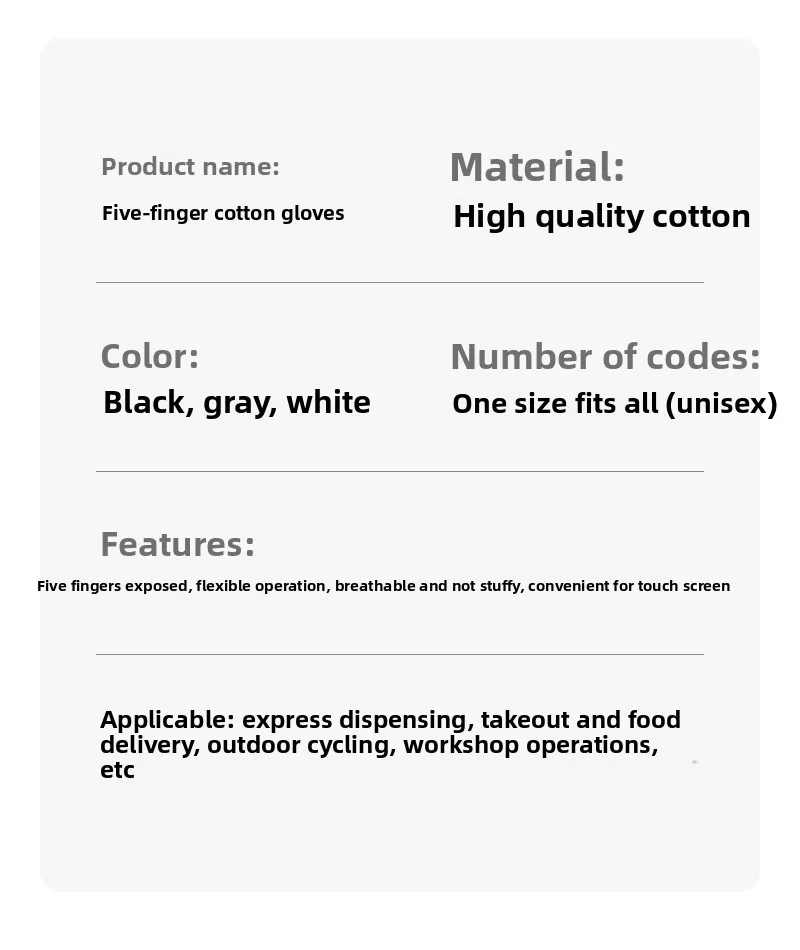 Product name:

Five-finger cotton gloves

Material:

High quality cotton

Color:

Black, gray, white

Number of codes:

One size fits all (unisex)

Features:

Five fingers exposed, flexible operation, breathable and not stuffy, convenient for touch screen

Applicable: express dispensing, takeout and food delivery, outdoor cycling, workshop operations, etc